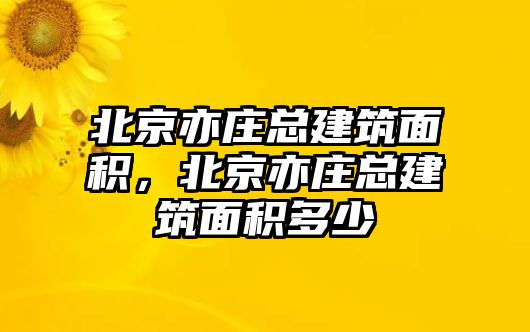 北京亦庄总建筑面积，北京亦庄总建筑面积多少